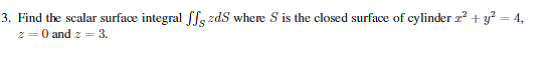 3. Find the scalar surface integral $\iint_S z dS$ where $S$ is the closed surface of cylinder $x^2 + y^2 = 4$, $z = 0$ and $z = 3$.